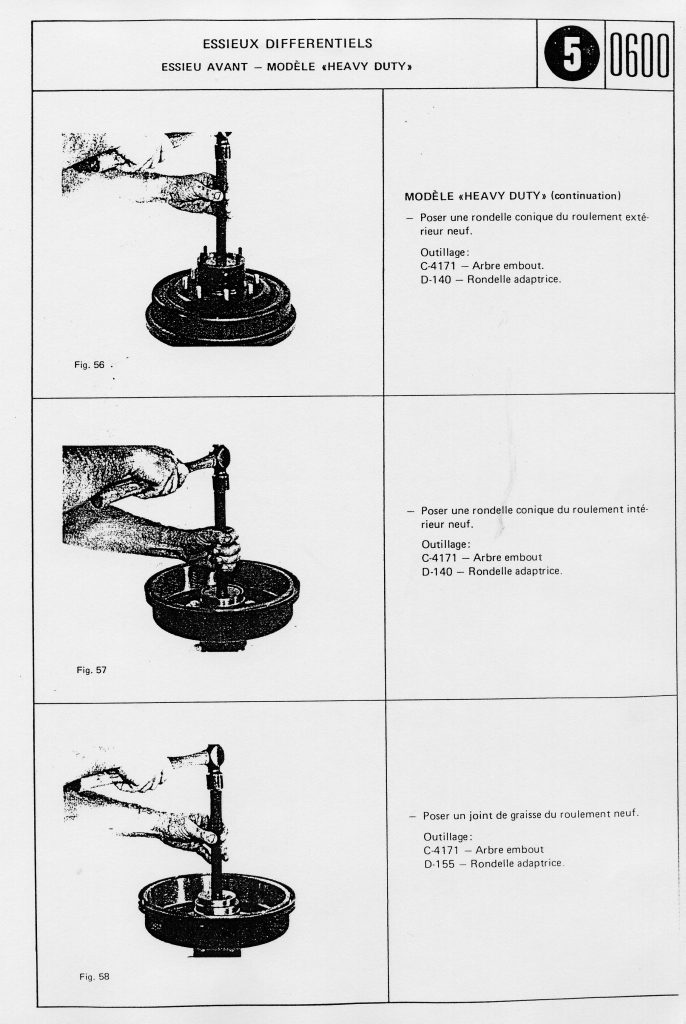 ESSIEUX DIFFERENTIELS
ESSIEU AVANT – MODÈLE «HEAVY DUTY»

5

0600

Fig. 56

MODÈLE «HEAVY DUTY» (continuation)

– Poser une rondelle conique du roulement extérieur neuf.

Outillage:
C-4171 – Arbre embout.
D-140 – Rondelle adaptrice.

Fig. 57

– Poser une rondelle conique du roulement intérieur neuf.

Outillage:
C-4171 – Arbre embout
D-140 – Rondelle adaptrice.

Fig. 58

– Poser un joint de graisse du roulement neuf.

Outillage:
C-4171 – Arbre embout
D-155 – Rondelle adaptrice.